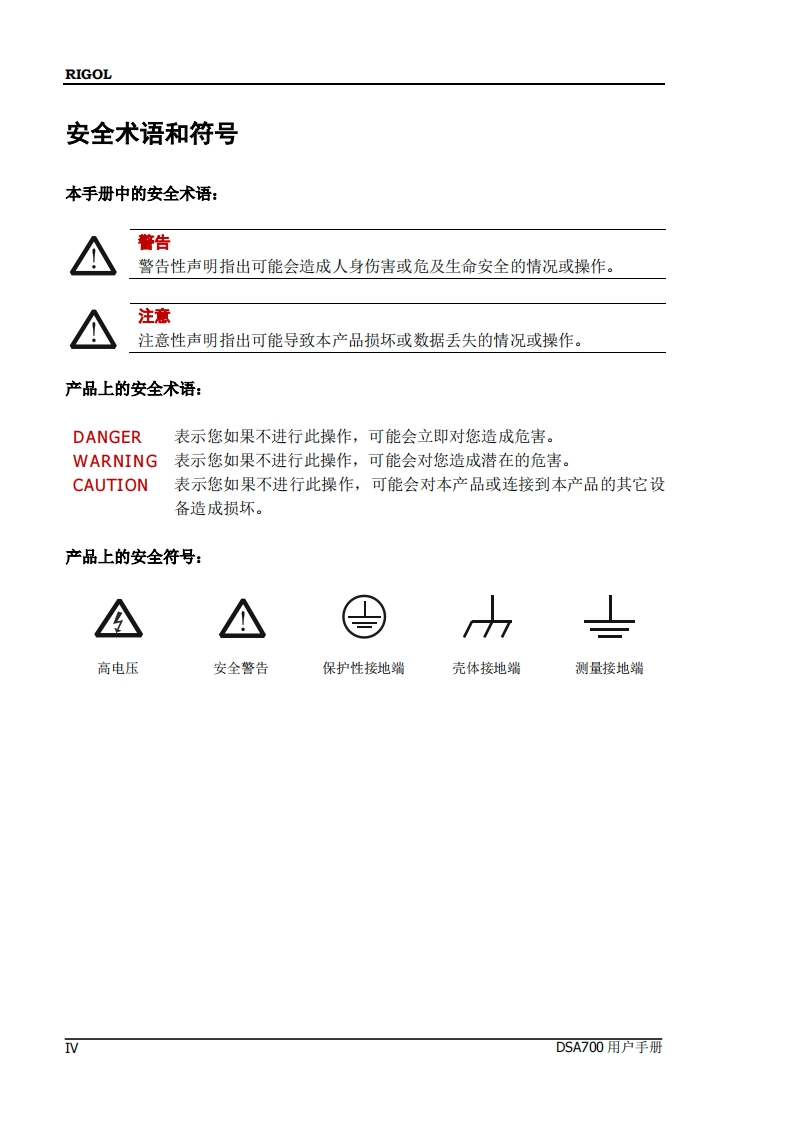 RIGOL

安全术语和符号

本手册中的安全术语：

警告
警告性声明指出可能会造成人身伤害或危及生命安全的情况或操作。

注意
注意性声明指出可能导致本产品损坏或数据丢失的情况或操作。

产品上的安全术语：

DANGER 表示您如果不进行此操作，可能会立即对您造成危害。
WARNING 表示您如果不进行此操作，可能会对您造成潜在的危害。
CAUTION 表示您如果不进行此操作，可能会对本产品或连接到本产品的其它设备造成损坏。

产品上的安全符号：

高电压 安全警告 保护性接地端 壳体接地端 测量接地端

IV

DSA700 用户手册